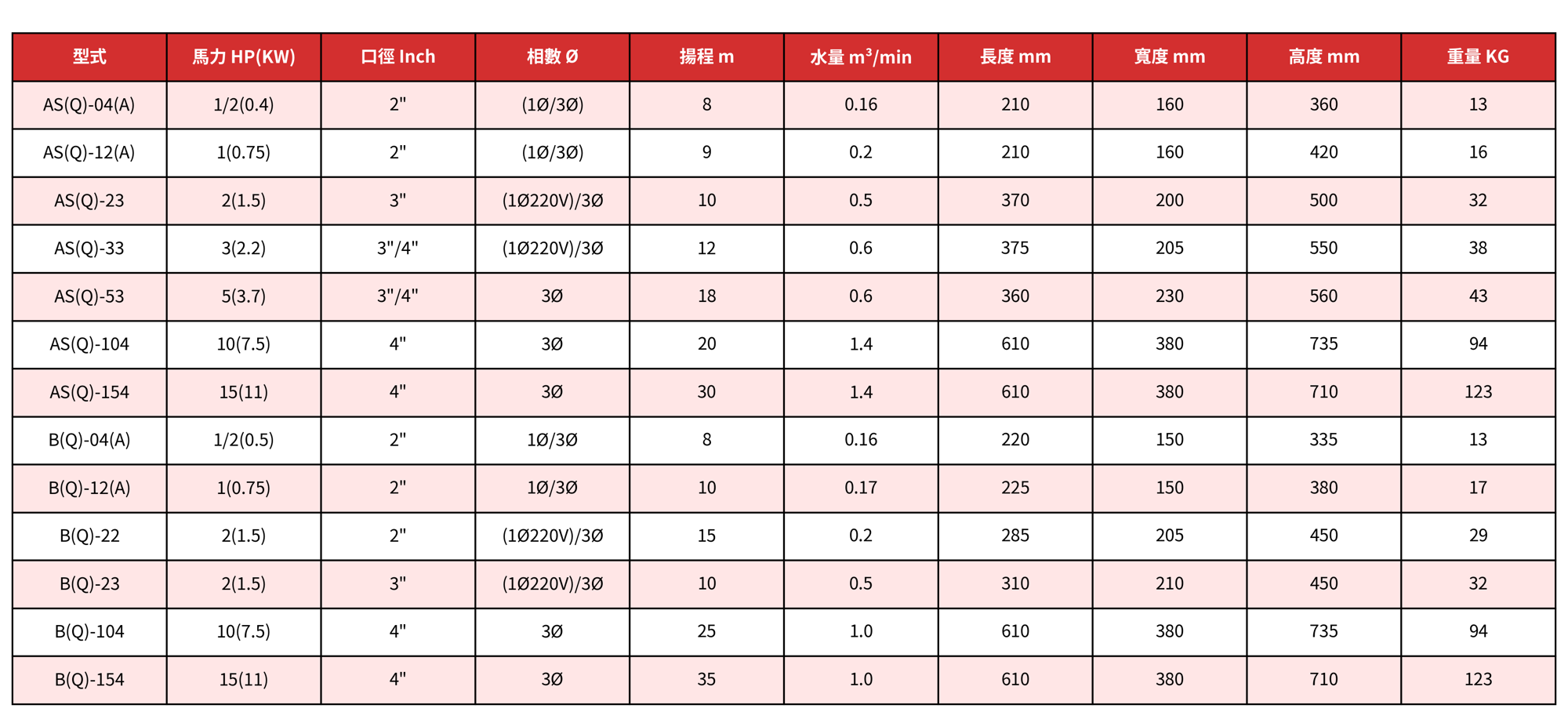 | 型式 | 馬力 HP(KW) | 口徑 Inch | 相數 Ø | 揚程 m | 水量 $m^3$/min | 長度 mm | 寬度 mm | 高度 mm | 重量 KG |
|---|---|---|---|---|---|---|---|---|---|
| AS(Q)-04(A) | 1/2(0.4) | 2" | (1Ø/3Ø) | 8 | 0.16 | 210 | 160 | 360 | 13 |
| AS(Q)-12(A) | 1(0.75) | 2" | (1Ø/3Ø) | 9 | 0.2 | 210 | 160 | 420 | 16 |
| AS(Q)-23 | 2(1.5) | 3" | (1Ø220V)/3Ø | 10 | 0.5 | 370 | 200 | 500 | 32 |
| AS(Q)-33 | 3(2.2) | 3"/4" | (1Ø220V)/3Ø | 12 | 0.6 | 375 | 205 | 550 | 38 |
| AS(Q)-53 | 5(3.7) | 3"/4" | 3Ø | 18 | 0.6 | 360 | 230 | 560 | 43 |
| AS(Q)-104 | 10(7.5) | 4" | 3Ø | 20 | 1.4 | 610 | 380 | 735 | 94 |
| AS(Q)-154 | 15(11) | 4" | 3Ø | 30 | 1.4 | 610 | 380 | 710 | 123 |
| B(Q)-04(A) | 1/2(0.5) | 2" | 1Ø/3Ø | 8 | 0.16 | 220 | 150 | 335 | 13 |
| B(Q)-12(A) | 1(0.75) | 2" | 1Ø/3Ø | 10 | 0.17 | 225 | 150 | 380 | 17 |
| B(Q)-22 | 2(1.5) | 2" | (1Ø220V)/3Ø | 15 | 0.2 | 285 | 205 | 450 | 29 |
| B(Q)-23 | 2(1.5) | 3" | (1Ø220V)/3Ø | 10 | 0.5 | 310 | 210 | 450 | 32 |
| B(Q)-104 | 10(7.5) | 4" | 3Ø | 25 | 1.0 | 610 | 380 | 735 | 94 |
| B(Q)-154 | 15(11) | 4" | 3Ø | 35 | 1.0 | 610 | 380 | 710 | 123 |